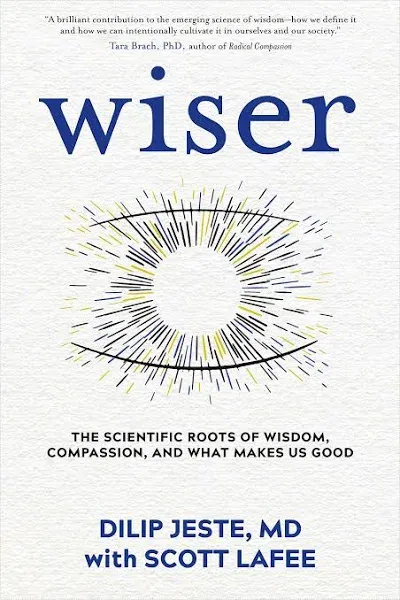 "A brilliant contribution to the emerging science of wisdom—how we define it and how we can intentionally cultivate it in ourselves and our society."
Tara Brach, PhD, author of Radical Compassion

wiser

THE SCIENTIFIC ROOTS OF WISDOM, COMPASSION, AND WHAT MAKES US GOOD

DILIP JESTE, MD
with SCOTT LAFEE